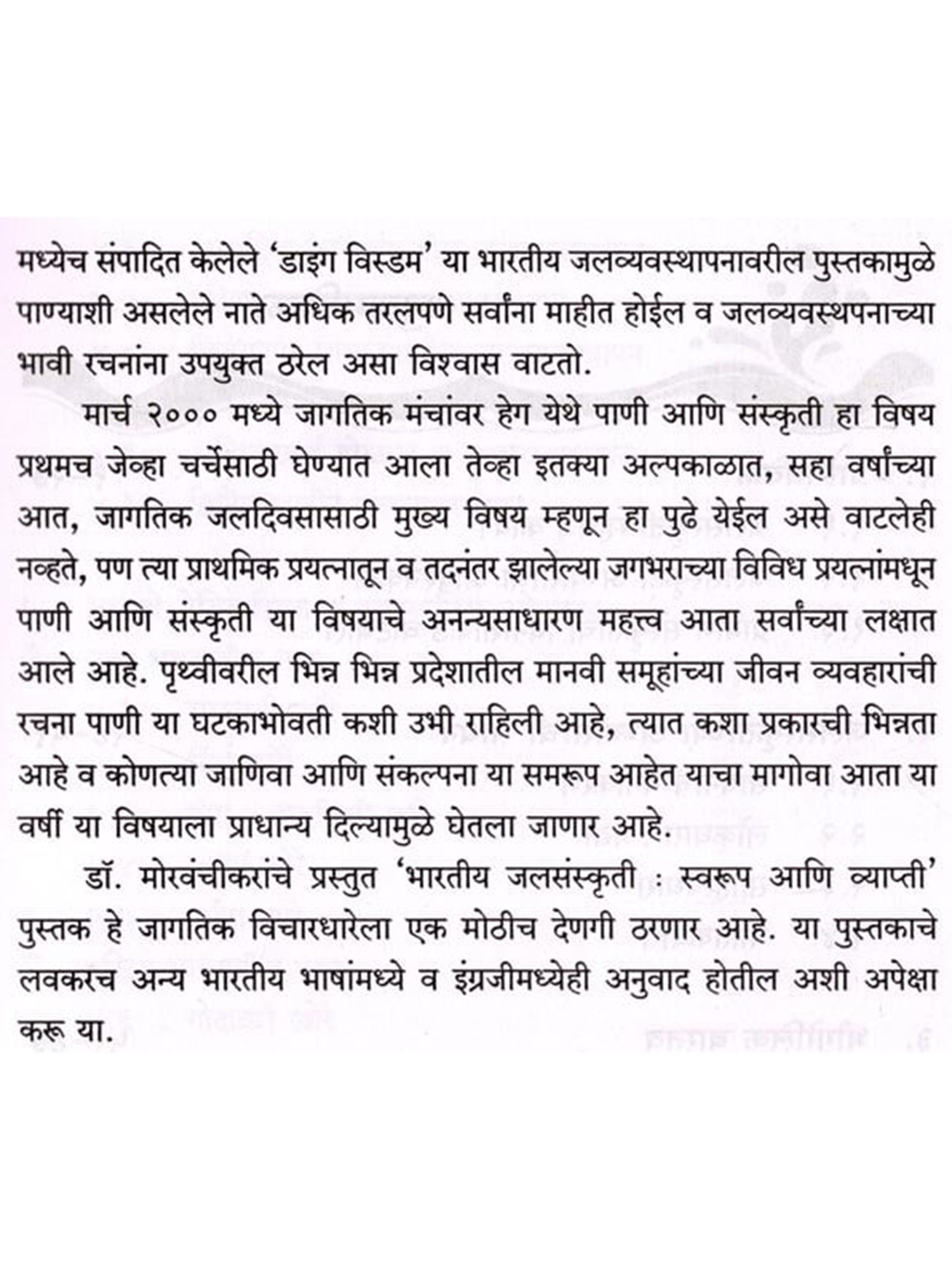 मध्येच संपादित केलेले 'डाइंग विस्डम' या भारतीय जलव्यवस्थापनावरील पुस्तकामुळे पाण्याशी असलेले नाते अधिक तरलपणे सर्वांना माहीत होईल व जलव्यवस्थपनाच्या भावी रचनांना उपयुक्त ठरेल असा विश्वास वाटतो.

मार्च २००० मध्ये जागतिक मंचांवर हेग येथे पाणी आणि संस्कृती हा विषय प्रथमच जेव्हा चर्चेसाठी घेण्यात आला तेव्हा इतक्या अल्पकाळात, सहा वर्षांच्या आत, जागतिक जलदिवसासाठी मुख्य विषय म्हणून हा पुढे येईल असे वाटलेही नव्हते, पण त्या प्राथमिक प्रयत्नातून व तदनंतर झालेल्या जगभराच्या विविध प्रयत्नांमधून पाणी आणि संस्कृती या विषयाचे अनन्यसाधारण महत्त्व आता सर्वांच्या लक्षात आले आहे. पृथ्वीवरील भिन्न भिन्न प्रदेशातील मानवी समूहांच्या जीवन व्यवहारांची रचना पाणी या घटकाभोवती कशी उभी राहिली आहे, त्यात कशा प्रकारची भिन्नता आहे व कोणत्या जाणिवा आणि संकल्पना या समरूप आहेत याचा मागोवा आता या वर्षी या विषयाला प्राधान्य दिल्यामुळे घेतला जाणार आहे.

डॉ. मोरवंचीकरांचे प्रस्तुत 'भारतीय जलसंस्कृती : स्वरूप आणि व्याप्ती' पुस्तक हे जागतिक विचारधारेला एक मोठीच देणगी ठरणार आहे. या पुस्तकाचे लवकरच अन्य भारतीय भाषांमध्ये व इंग्रजीमध्येही अनुवाद होतील अशी अपेक्षा करू या.